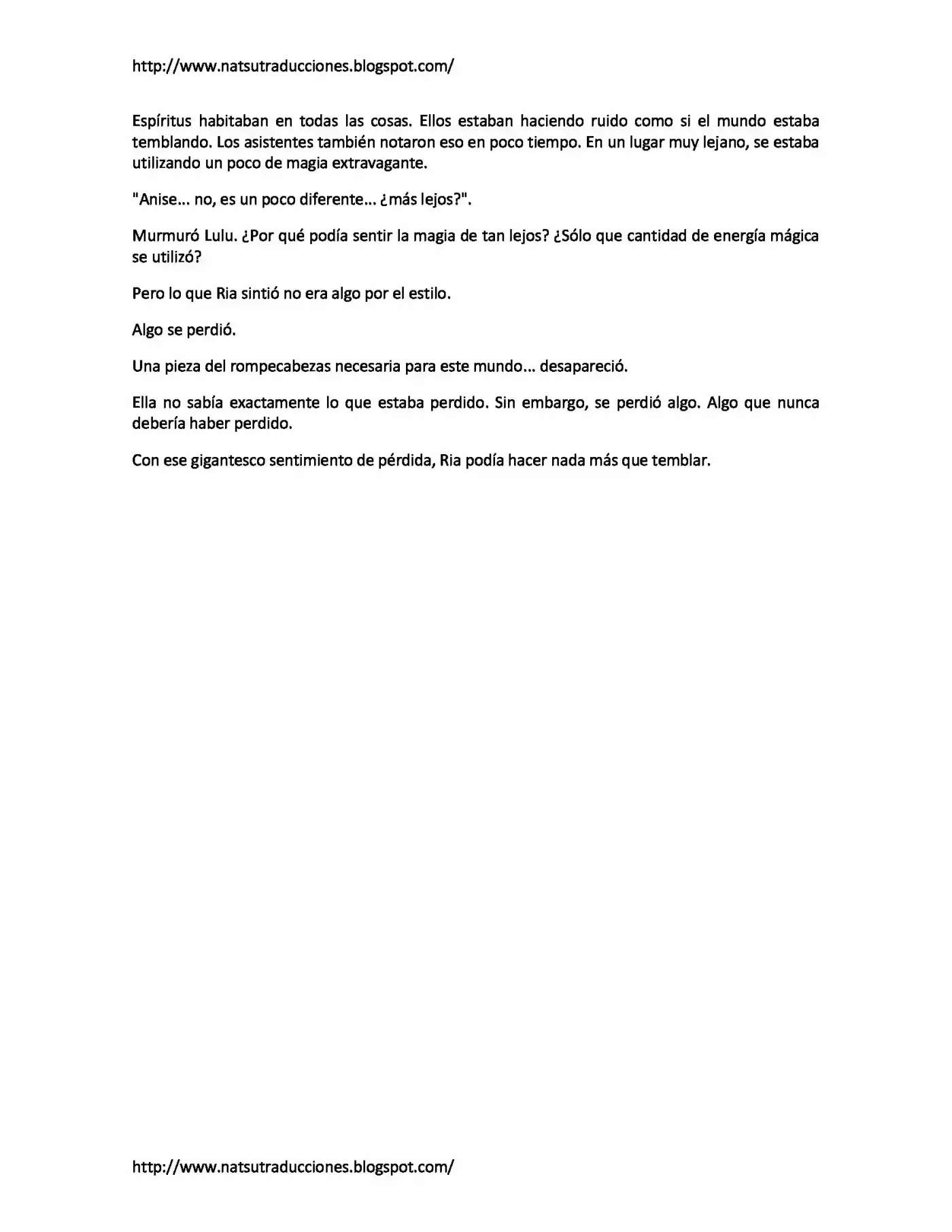 http://www.natsutraducciones.blogspot.com/

Espíritus habitaban en todas las cosas. Ellos estaban haciendo ruido como si el mundo estaba temblando. Los asistentes también notaron eso en poco tiempo. En un lugar muy lejano, se estaba utilizando un poco de magia extravagante.

"Anise... no, es un poco diferente... ¿más lejos?".

Murmuró Lulu. ¿Por qué podía sentir la magia de tan lejos? ¿Sólo que cantidad de energía mágica se utilizó?

Pero lo que Ria sintió no era algo por el estilo.

Algo se perdió.

Una pieza del rompecabezas necesaria para este mundo... desapareció.

Ella no sabía exactamente lo que estaba perdido. Sin embargo, se perdió algo. Algo que nunca debería haber perdido.

Con ese gigantesco sentimiento de pérdida, Ria podía hacer nada más que temblar.

http://www.natsutraducciones.blogspot.com/